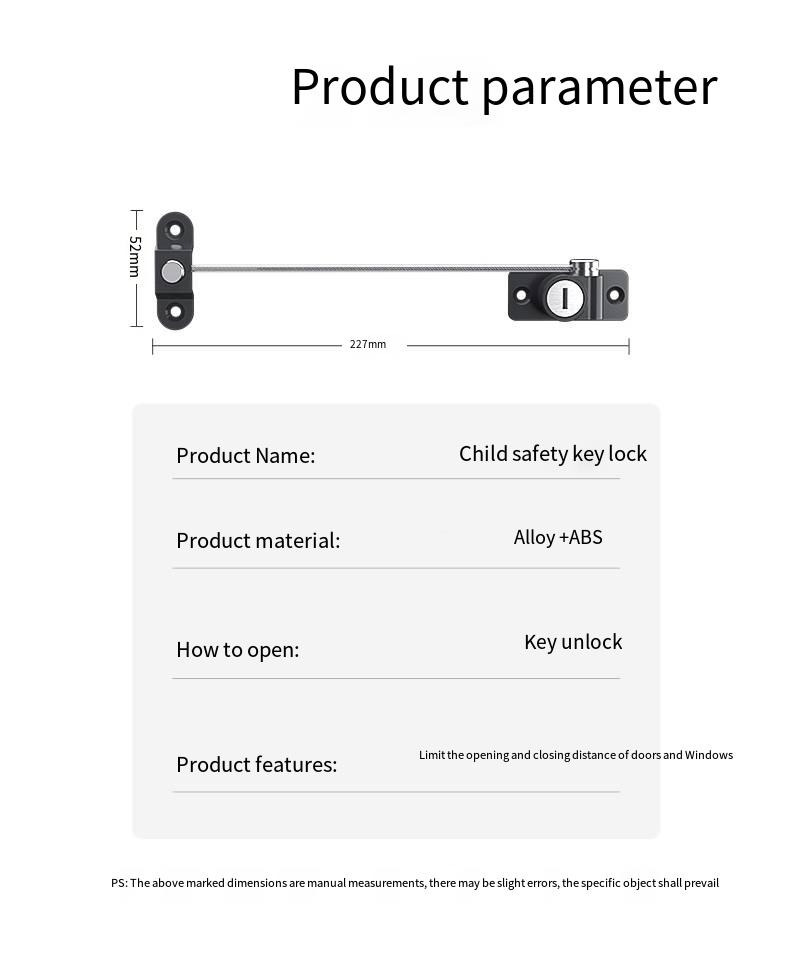 Product parameter

52mm

227mm

Product Name:
Child safety key lock

Product material:
Alloy +ABS

How to open:
Key unlock

Product features:
Limit the opening and closing distance of doors and Windows

PS: The above marked dimensions are manual measurements, there may be slight errors, the specific object shall prevail